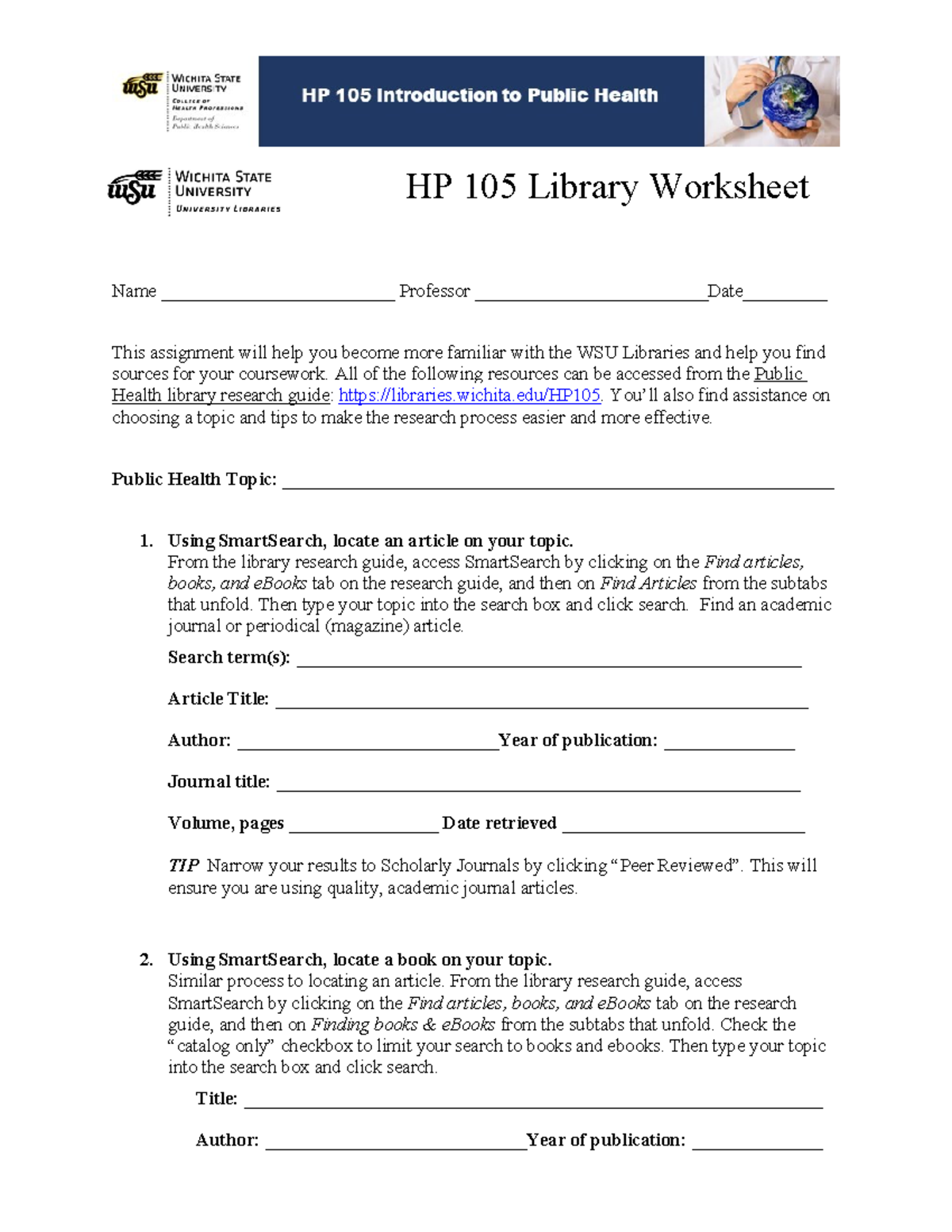 WSU WICHITA STATE UNIVERSITY COLLEGE OF HEALTH PROFESSIONS Department of Public Health Sciences

HP 105 Introduction to Public Health

WSU WICHITA STATE UNIVERSITY UNIVERSITY LIBRARIES

HP 105 Library Worksheet

Name ____ Professor ____ Date ____

This assignment will help you become more familiar with the WSU Libraries and help you find sources for your coursework. All of the following resources can be accessed from the Public Health library research guide: https://libraries.wichita.edu/HP105. You'll also find assistance on choosing a topic and tips to make the research process easier and more effective.

Public Health Topic: ____

1. Using SmartSearch, locate an article on your topic.
From the library research guide, access SmartSearch by clicking on the Find articles, books, and eBooks tab on the research guide, and then on Find Articles from the subtabs that unfold. Then type your topic into the search box and click search. Find an academic journal or periodical (magazine) article.

Search term(s): ____

Article Title: ____

Author: ____ Year of publication: ____

Journal title: ____

Volume, pages ____ Date retrieved ____

TIP Narrow your results to Scholarly Journals by clicking "Peer Reviewed". This will ensure you are using quality, academic journal articles.

2. Using SmartSearch, locate a book on your topic.
Similar process to locating an article. From the library research guide, access SmartSearch by clicking on the Find articles, books, and eBooks tab on the research guide, and then on Finding books & eBooks from the subtabs that unfold. Check the "catalog only" checkbox to limit your search to books and ebooks. Then type your topic into the search box and click search.

Title: ____

Author: ____ Year of publication: ____